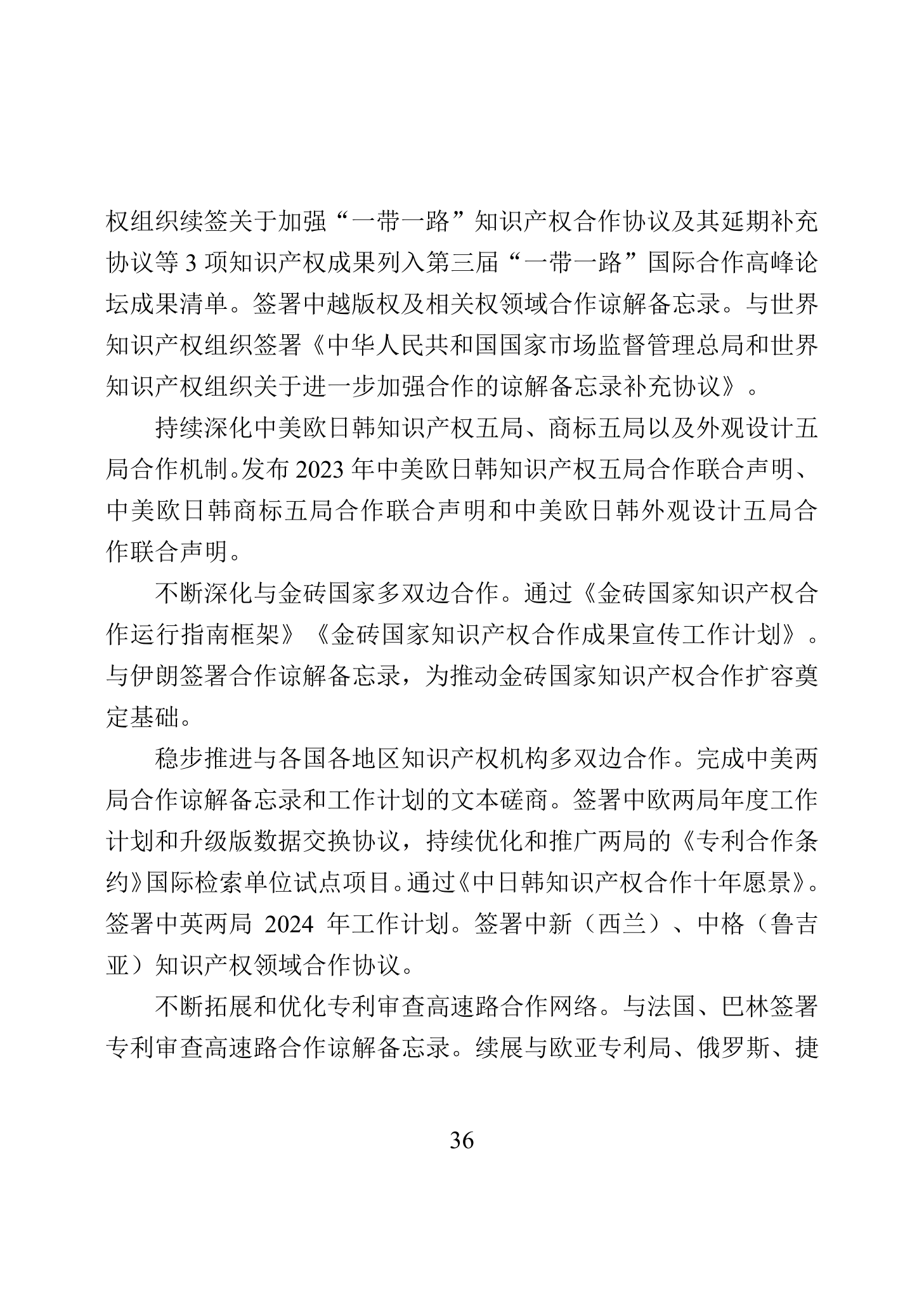 权组织续签关于加强“一带一路”知识产权合作协议及其延期补充协议等 3 项知识产权成果列入第三届“一带一路”国际合作高峰论坛成果清单。签署中越版权及相关权领域合作谅解备忘录。与世界知识产权组织签署《中华人民共和国国家市场监督管理总局和世界知识产权组织关于进一步加强合作的谅解备忘录补充协议》。

持续深化中美欧日韩知识产权五局、商标五局以及外观设计五局合作机制。发布 2023 年中美欧日韩知识产权五局合作联合声明、中美欧日韩商标五局合作联合声明和中美欧日韩外观设计五局合作联合声明。

不断深化与金砖国家多双边合作。通过《金砖国家知识产权合作运行指南框架》《金砖国家知识产权合作成果宣传工作计划》。与伊朗签署合作谅解备忘录，为推动金砖国家知识产权合作扩容奠定基础。

稳步推进与各国各地区知识产权机构多双边合作。完成中美两局合作谅解备忘录和工作计划的文本磋商。签署中欧两局年度工作计划和升级版数据交换协议，持续优化和推广两局的《专利合作条约》国际检索单位试点项目。通过《中日韩知识产权合作十年愿景》。签署中英两局 2024 年工作计划。签署中新（西兰）、中格（鲁吉亚）知识产权领域合作协议。

不断拓展和优化专利审查高速路合作网络。与法国、巴林签署专利审查高速路合作谅解备忘录。续展与欧亚专利局、俄罗斯、捷

36